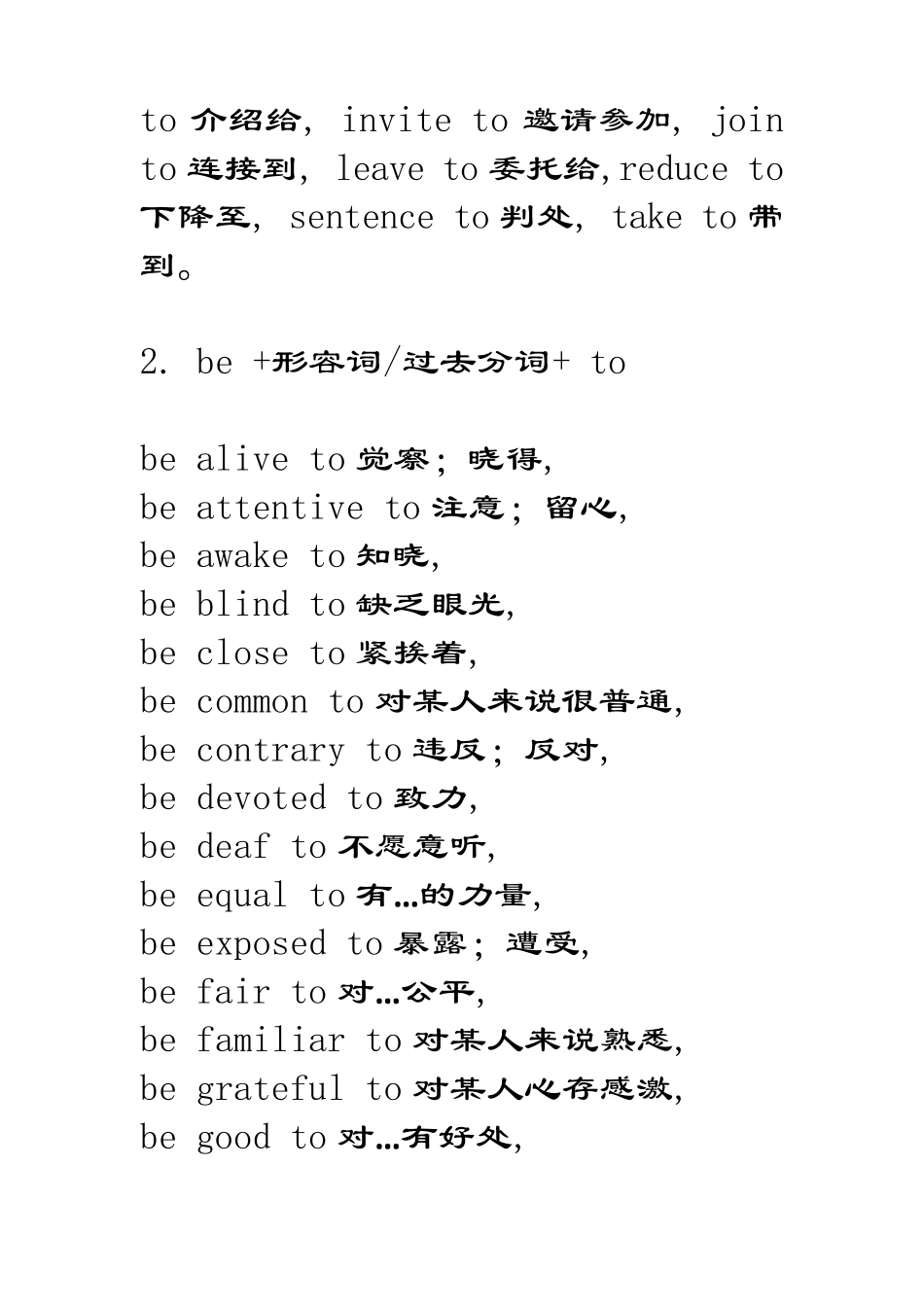 to 介绍给, invite to 邀请参加, join to 连接到, leave to 委托给,reduce to 下降至, sentence to 判处, take to 带到。

2. be +形容词/过去分词+ to

be alive to 觉察; 晓得,
be attentive to 注意; 留心,
be awake to 知晓,
be blind to 缺乏眼光,
be close to 紧挨着,
be common to 对某人来说很普通,
be contrary to 违反; 反对,
be devoted to 致力,
be deaf to 不愿意听,
be equal to 有…的力量,
be exposed to 暴露; 遭受,
be fair to 对…公平,
be familiar to 对某人来说熟悉,
be grateful to 对某人心存感激,
be good to 对…有好处,